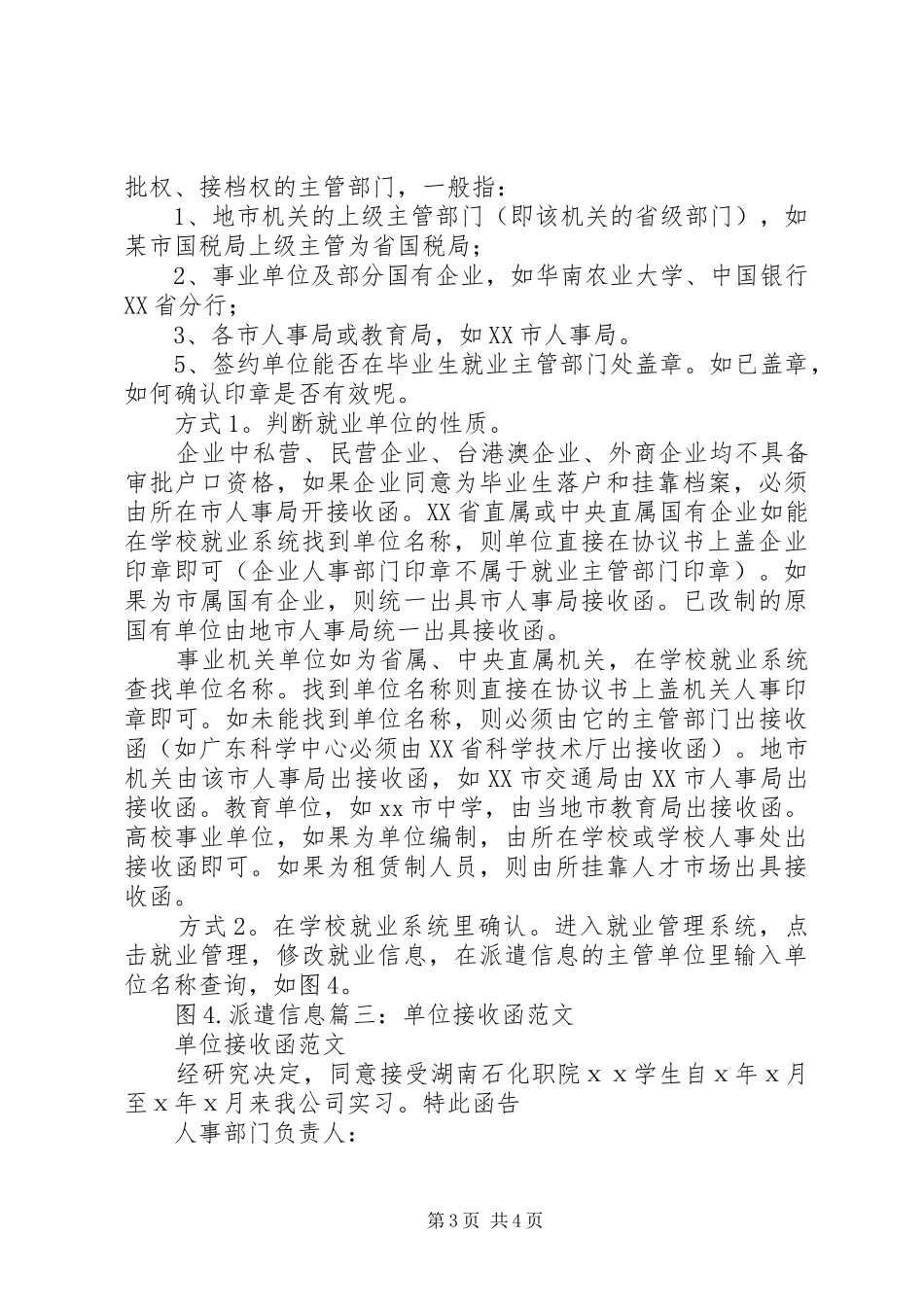 批权、接档权的主管部门，一般指：

1、地市机关的上级主管部门（即该机关的省级部门），如某市国税局上级主管为省国税局；

2、事业单位及部分国有企业，如华南农业大学、中国银行XX省分行；

3、各市人事局或教育局，如XX市人事局。

5、签约单位能否在毕业生就业主管部门处盖章。如已盖章，如何确认印章是否有效呢。

方式1。判断就业单位的性质。

企业中私营、民营企业、台港澳企业、外商企业均不具备审批户口资格，如果企业同意为毕业生落户和挂靠档案，必须由所在市人事局开接收函。XX省直属或中央直属国有企业如能在学校就业系统找到单位名称，则单位直接在协议书上盖企业印章即可（企业人事部门印章不属于就业主管部门印章）。如果为市属国有企业，则统一出具市人事局接收函。已改制的原国有单位由地市人事局统一出具接收函。

事业机关单位如为省属、中央直属机关，在学校就业系统查找单位名称。找到单位名称则直接在协议书上盖机关人事印章即可。如未能找到单位名称，则必须由它的主管部门出接收函（如广东科学中心必须由XX省科学技术厅出接收函）。地市机关由该市人事局出接收函，如XX市交通局由XX市人事局出接收函。教育单位，如xx市中学，由当地市教育局出接收函。高校事业单位，如果为单位编制，由所在学校或学校人事处出接收函即可。如果为租赁制人员，则由所挂靠人才市场出具接收函。

方式2。在学校就业系统里确认。进入就业管理系统，点击就业管理，修改就业信息，在派遣信息的主管单位里输入单位名称查询，如图4。

图4.派遣信息篇三：单位接收函范文

单位接收函范文

经研究决定，同意接受湖南石化职院ｘｘ学生自ｘ年ｘ月至ｘ年ｘ月来我公司实习。特此函告

人事部门负责人：

第3页 共4页